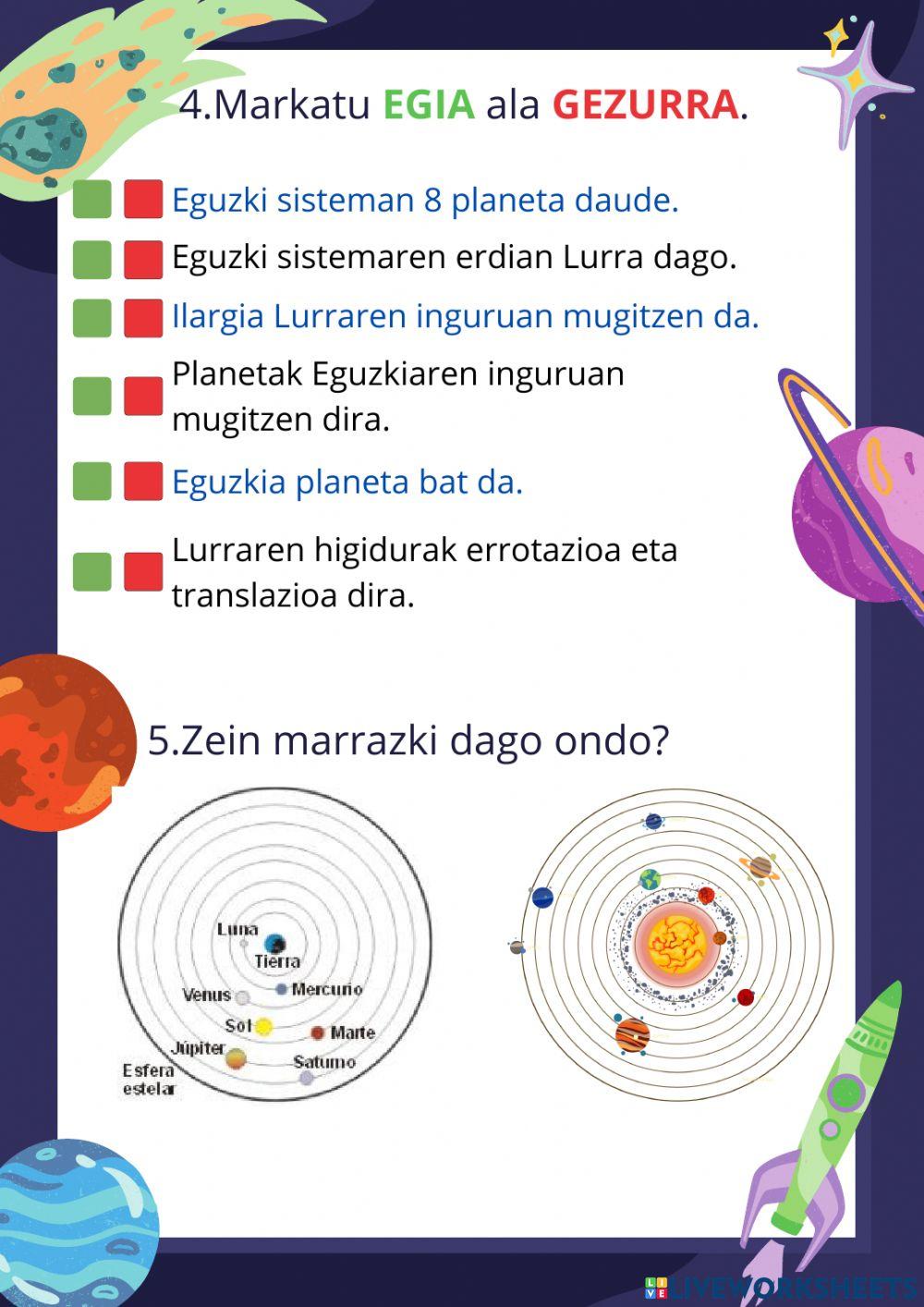 4.Markatu EGIA ala GEZURRA.

Eguzki sisteman 8 planeta daude.

Eguzki sistemaren erdian Lurra dago.

Ilargia Lurraren inguruan mugitzen da.

Planetak Eguzkiaren inguruan mugitzen dira.

Eguzkia planeta bat da.

Lurraren higidurak errotazioa eta translazioa dira.

5.Zein marrazki dago ondo?

Luna
Tierra
Venus
Mercurio
Sol
Marte
Júpiter
Saturno
Esfera estelar

LIVEWORKSHEETS